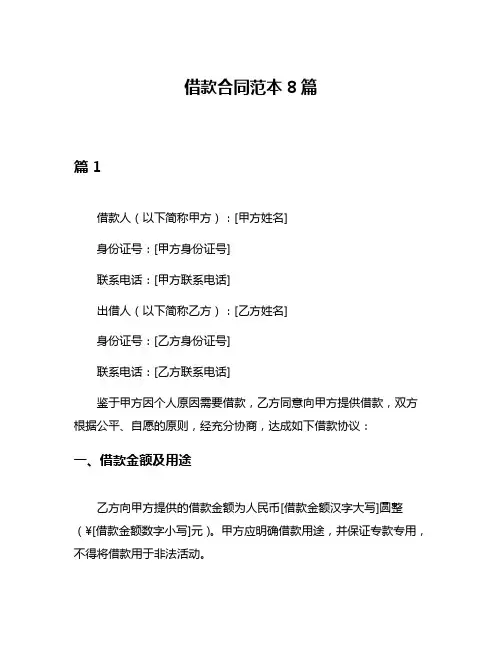 借款合同范本 8 篇

篇 1

借款人（以下简称甲方）：[甲方姓名]

身份证号：[甲方身份证号]

联系电话：[甲方联系电话]

出借人（以下简称乙方）：[乙方姓名]

身份证号：[乙方身份证号]

联系电话：[乙方联系电话]

鉴于甲方因个人原因需要借款，乙方同意向甲方提供借款，双方根据公平、自愿的原则，经充分协商，达成如下借款协议：

一、借款金额及用途

乙方向甲方提供的借款金额为人民币[借款金额汉字大写]圆整（¥[借款金额数字小写]元）。甲方应明确借款用途，并保证专款专用，不得将借款用于非法活动。